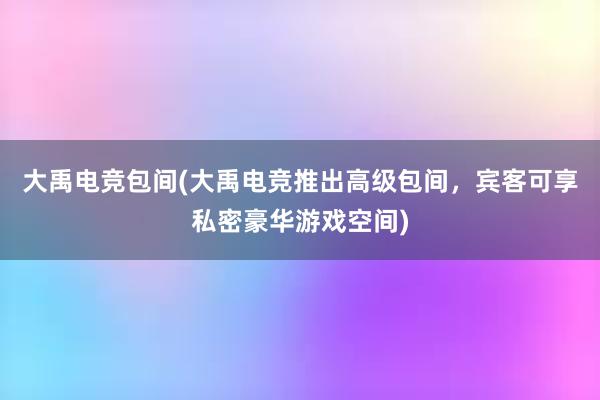 大禹电竞包间(大禹电竞推出高级包间，宾客可享私密豪华游戏空间)